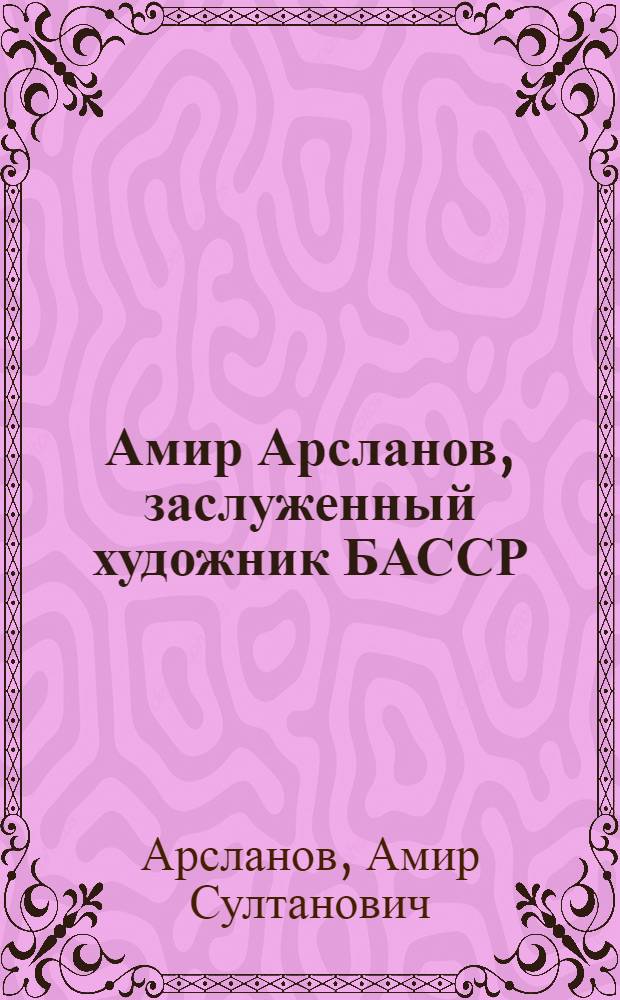 Амир Арсланов, заслуженный художник БАССР

Арсланов, Амир Султанович